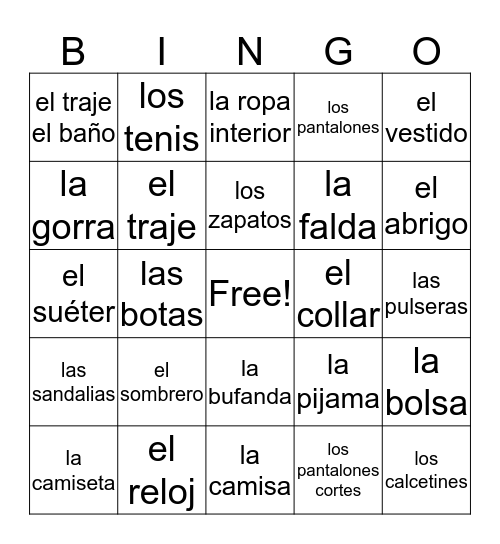 | B | I | N | G | O |
|---|---|---|---|---|
| el traje el baño | los tenis | la ropa interior | los pantalones | el vestido |
| la gorra | el traje | los zapatos | la falda | el abrigo |
| el suéter | las botas | Free! | el collar | las pulseras |
| las sandalias | el sombrero | la bufanda | la pijama | la bolsa |
| la camiseta | el reloj | la camisa | los pantalones cortes | los calcetines |